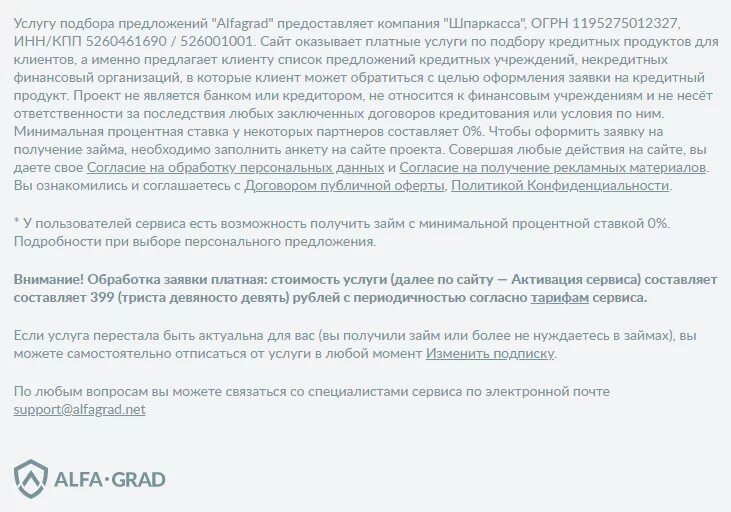 Услугу подбора предложений "Alfagrad" предоставляет компания "Шпаркасса", ОГРН 1195275012327, ИНН/КПП 5260461690 / 526001001. Сайт оказывает платные услуги по подбору кредитных продуктов для клиентов, а именно предлагает клиенту список предложений кредитных учреждений, некредитных финансовый организаций, в которые клиент может обратиться с целью оформления заявки на кредитный продукт. Проект не является банком или кредитором, не относится к финансовым учреждениям и не несёт ответственности за последствия любых заключенных договоров кредитования или условия по ним. Минимальная процентная ставка у некоторых партнеров составляет 0%. Чтобы оформить заявку на получение займа, необходимо заполнить анкету на сайте проекта. Совершая любые действия на сайте, вы даете свое Согласие на обработку персональных данных и Согласие на получение рекламных материалов. Вы ознакомились и соглашаетесь с Договором публичной оферты, Политикой Конфиденциальности.

* У пользователей сервиса есть возможность получить займ с минимальной процентной ставкой 0%. Подробности при выборе персонального предложения.

Внимание! Обработка заявки платная: стоимость услуги (далее по сайту — Активация сервиса) составляет составляет 399 (триста девяносто девять) рублей с периодичностью согласно тарифам сервиса.

Если услуга перестала быть актуальна для вас (вы получили займ или более не нуждаетесь в займах), вы можете самостоятельно отписаться от услуги в любой момент Изменить подписку.

По любым вопросам вы можете связаться со специалистами сервиса по электронной почте support@alfagrad.net

ALFA·GRAD